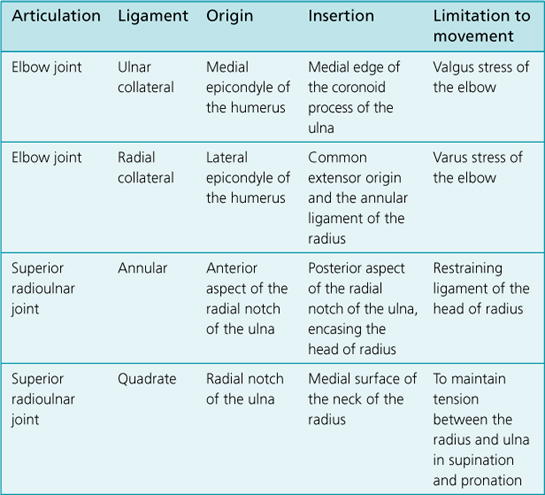 | Articulation | Ligament | Origin | Insertion | Limitation to movement |
|---|---|---|---|---|
| Elbow joint | Ulnar collateral | Medial epicondyle of the humerus | Medial edge of the coronoid process of the ulna | Valgus stress of the elbow |
| Elbow joint | Radial collateral | Lateral epicondyle of the humerus | Common extensor origin and the annular ligament of the radius | Varus stress of the elbow |
| Superior radioulnar joint | Annular | Anterior aspect of the radial notch of the ulna | Posterior aspect of the radial notch of the ulna, encasing the head of radius | Restraining ligament of the head of radius |
| Superior radioulnar joint | Quadrate | Radial notch of the ulna | Medial surface of the neck of the radius | To maintain tension between the radius and ulna in supination and pronation |